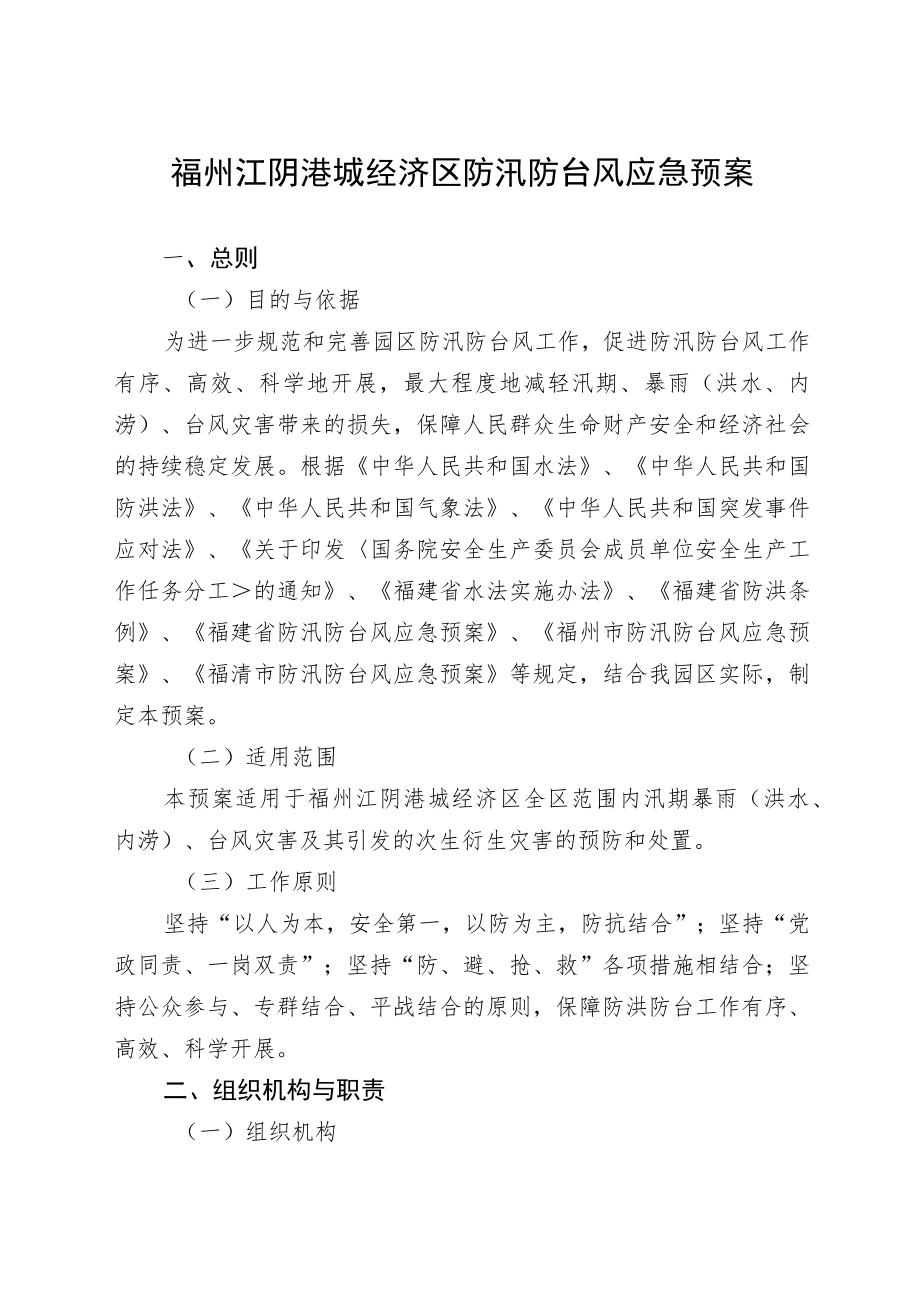 福州江阴港城经济区防汛防台风应急预案

一、总则

（一）目的与依据

为进一步规范和完善园区防汛防台风工作，促进防汛防台风工作有序、高效、科学地开展，最大程度地减轻汛期、暴雨（洪水、内涝）、台风灾害带来的损失，保障人民群众生命财产安全和经济社会的持续稳定发展。根据《中华人民共和国水法》、《中华人民共和国防洪法》、《中华人民共和国气象法》、《中华人民共和国突发事件应对法》、《关于印发〈国务院安全生产委员会成员单位安全生产工作任务分工＞的通知》、《福建省水法实施办法》、《福建省防洪条例》、《福建省防汛防台风应急预案》、《福州市防汛防台风应急预案》、《福清市防汛防台风应急预案》等规定，结合我园区实际，制定本预案。

（二）适用范围

本预案适用于福州江阴港城经济区全区范围内汛期暴雨（洪水、内涝）、台风灾害及其引发的次生衍生灾害的预防和处置。

（三）工作原则

坚持“以人为本，安全第一，以防为主，防抗结合”；坚持“党政同责、一岗双责”；坚持“防、避、抢、救”各项措施相结合；坚持公众参与、专群结合、平战结合的原则，保障防洪防台工作有序、高效、科学开展。

二、组织机构与职责

（一）组织机构